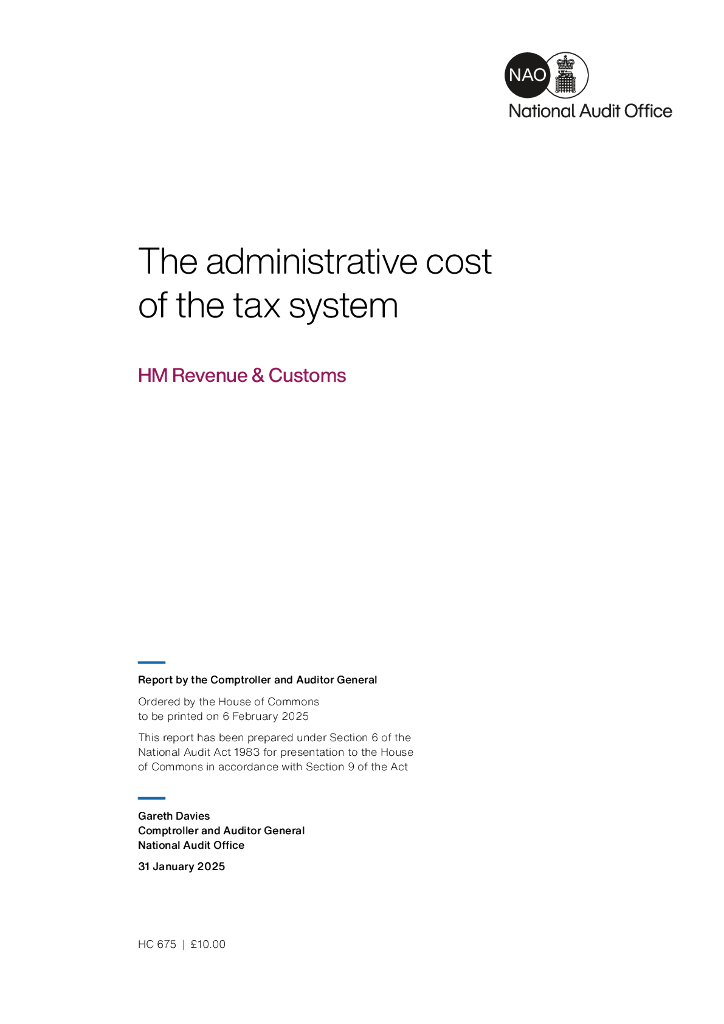 NAO
National Audit Office

The administrative cost of the tax system

HM Revenue & Customs

Report by the Comptroller and Auditor General

Ordered by the House of Commons
to be printed on 6 February 2025

This report has been prepared under Section 6 of the National Audit Act 1983 for presentation to the House of Commons in accordance with Section 9 of the Act

Gareth Davies
Comptroller and Auditor General
National Audit Office

31 January 2025

HC 675 | £10.00